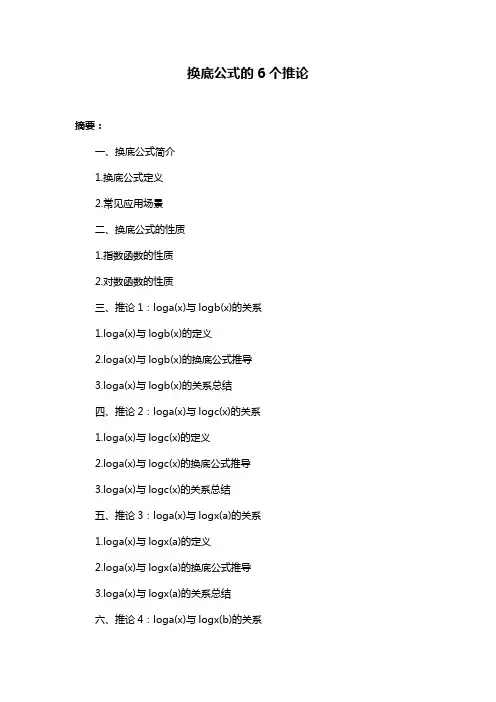 换底公式的 6 个推论

摘要：

一、换底公式简介

1.换底公式定义

2.常见应用场景

二、换底公式的性质

1.指数函数的性质

2.对数函数的性质

三、推论 1：loga(x)与 logb(x)的关系

1.loga(x)与 logb(x)的定义

2.loga(x)与 logb(x)的换底公式推导

3.loga(x)与 logb(x)的关系总结

四、推论 2：loga(x)与 logc(x)的关系

1.loga(x)与 logc(x)的定义

2.loga(x)与 logc(x)的换底公式推导

3.loga(x)与 logc(x)的关系总结

五、推论 3：loga(x)与 logx(a)的关系

1.loga(x)与 logx(a)的定义

2.loga(x)与 logx(a)的换底公式推导

3.loga(x)与 logx(a)的关系总结

六、推论 4：loga(x)与 logx(b)的关系